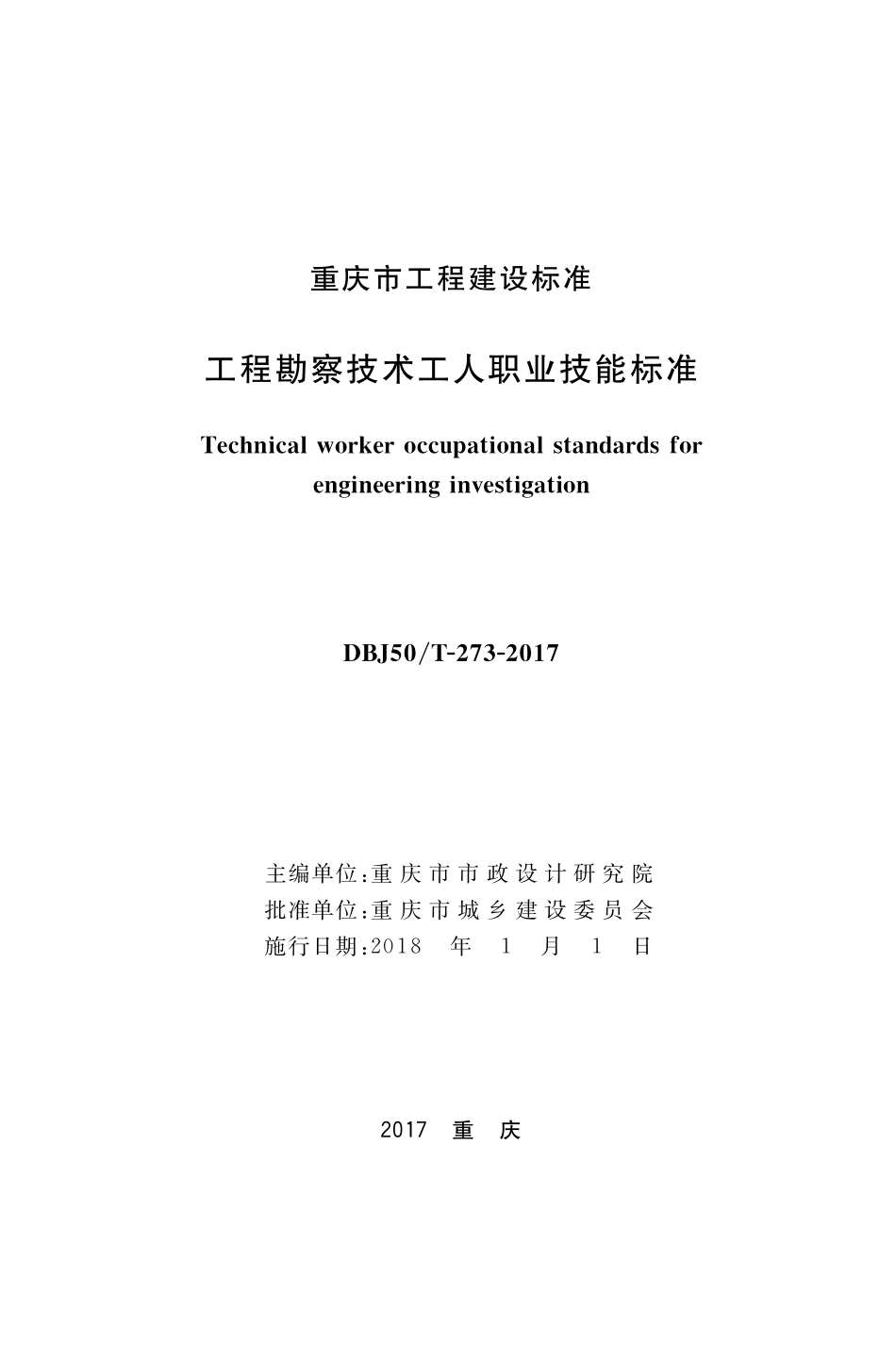 重庆市工程建设标准

工程勘察技术工人职业技能标准

Technical worker occupational standards for engineering investigation

DBJ50/T-273-2017

主编单位：重庆市市政设计研究院
批准单位：重庆市城乡建设委员会
施行日期：2018 年 1 月 1 日

2017 重 庆